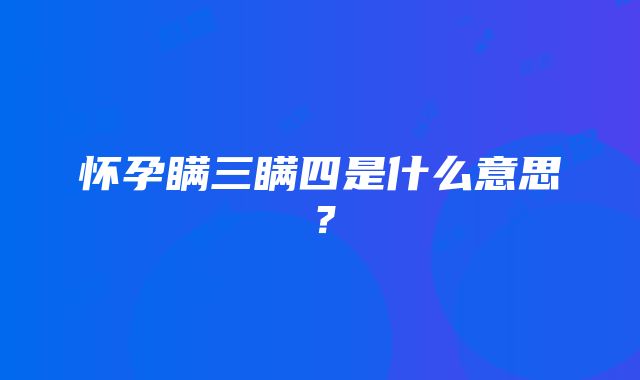 怀孕瞒三瞒四是什么意思？